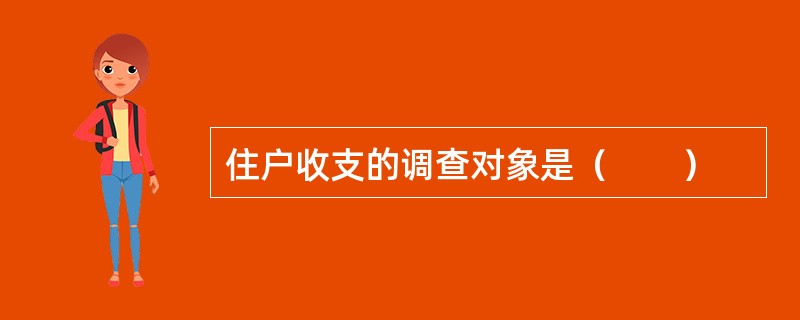 住户收支的调查对象是（　　）